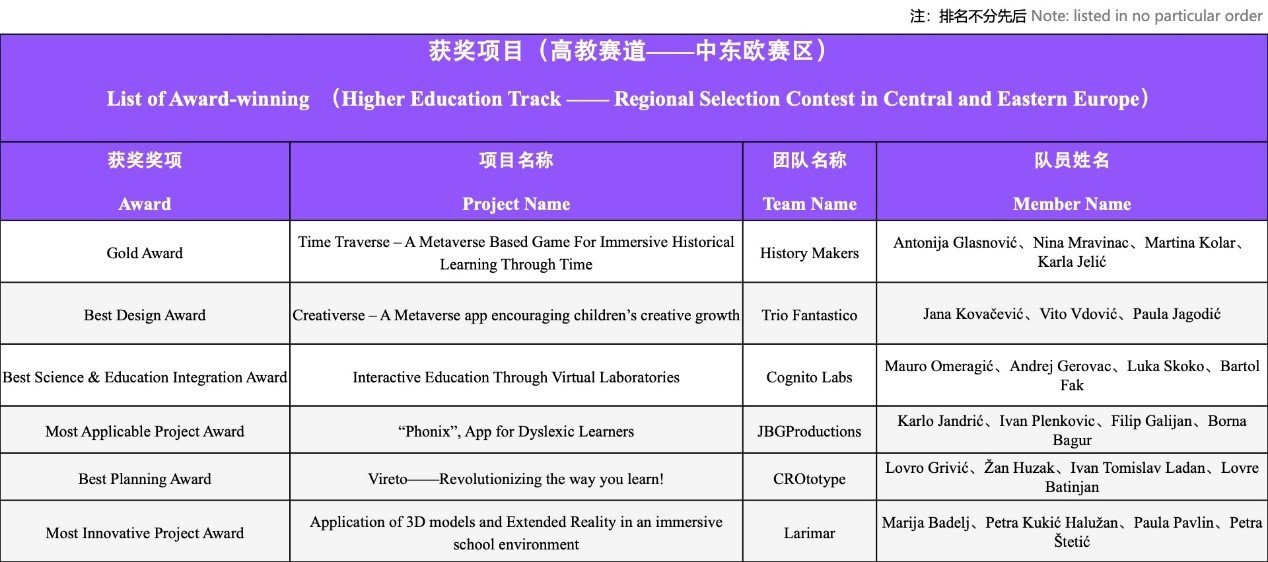 注：排名不分先后 Note: listed in no particular order

获奖项目（高教赛道——中东欧赛区）

List of Award-winning （Higher Education Track —— Regional Selection Contest in Central and Eastern Europe）

| 获奖奖项 Award | 项目名称 Project Name | 团队名称 Team Name | 队员姓名 Member Name |
|---|---|---|---|
| Gold Award | Time Traverse – A Metaverse Based Game For Immersive Historical Learning Through Time | History Makers | Antonija Glasnović、Nina Mravinac、Martina Kolar、Karla Jelić |
| Best Design Award | Creativerse – A Metaverse app encouraging children’s creative growth | Trio Fantastico | Jana Kovačević、Vito Vdović、Paula Jagodić |
| Best Science & Education Integration Award | Interactive Education Through Virtual Laboratories | Cognito Labs | Mauro Omeragić、Andrej Gerovac、Luka Skoko、Bartol Fak |
| Most Applicable Project Award | “Phonix”, App for Dyslexic Learners | JBGProductions | Karlo Jandrić、Ivan Plenkovic、Filip Galijan、Borna Bagur |
| Best Planning Award | Vireto——Revolutionizing the way you learn! | CROtotype | Lovro Grivić、Žan Huzak、Ivan Tomislav Ladan、Lovre Batinjan |
| Most Innovative Project Award | Application of 3D models and Extended Reality in an immersive school environment | Larimar | Marija Badelj、Petra Kukić Halužan、Paula Pavlin、Petra Štetić |